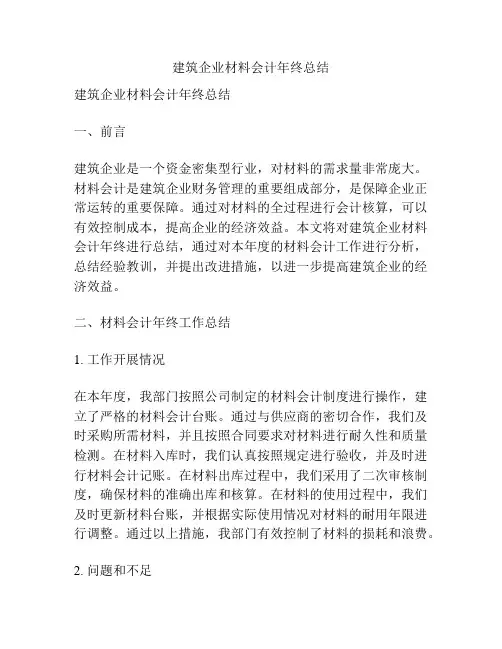 建筑企业材料会计年终总结

建筑企业材料会计年终总结

一、前言

建筑企业是一个资金密集型行业，对材料的需求量非常庞大。材料会计是建筑企业财务管理的重要组成部分，是保障企业正常运转的重要保障。通过对材料的全过程进行会计核算，可以有效控制成本，提高企业的经济效益。本文将对建筑企业材料会计年终进行总结，通过对本年度的材料会计工作进行分析，总结经验教训，并提出改进措施，以进一步提高建筑企业的经济效益。

二、材料会计年终工作总结

1. 工作开展情况

在本年度，我部门按照公司制定的材料会计制度进行操作，建立了严格的材料会计台账。通过与供应商的密切合作，我们及时采购所需材料，并且按照合同要求对材料进行耐久性和质量检测。在材料入库时，我们认真按照规定进行验收，并及时进行材料会计记账。在材料出库过程中，我们采用了二次审核制度，确保材料的准确出库和核算。在材料的使用过程中，我们及时更新材料台账，并根据实际使用情况对材料的耐用年限进行调整。通过以上措施，我部门有效控制了材料的损耗和浪费。

2. 问题和不足